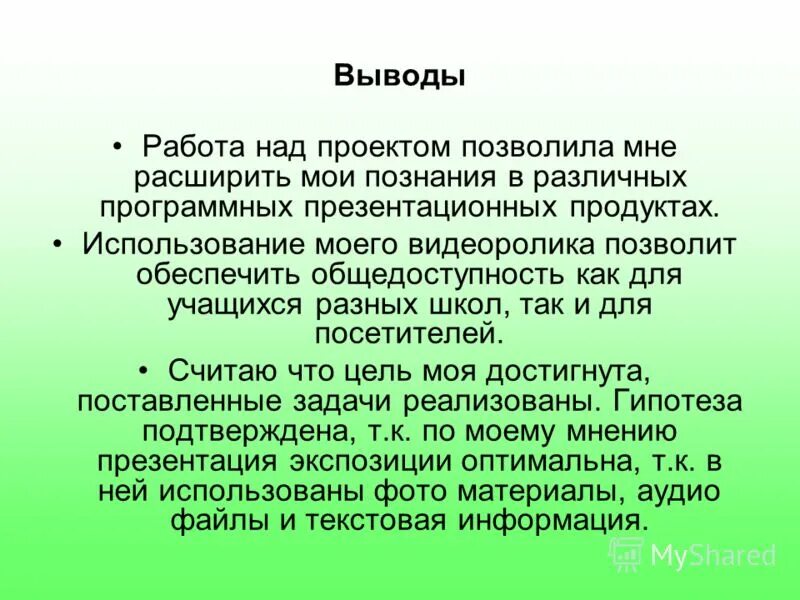 Выводы

• Работа над проектом позволила мне расширить мои познания в различных программных презентационных продуктах.

• Использование моего видеоролика позволит обеспечить общедоступность как для учащихся разных школ, так и для посетителей.

• Считаю что цель моя достигнута, поставленные задачи реализованы. Гипотеза подтверждена, т.к. по моему мнению презентация экспозиции оптимальна, т.к. в ней использованы фото материалы, аудио файлы и текстовая информация.

MyShared